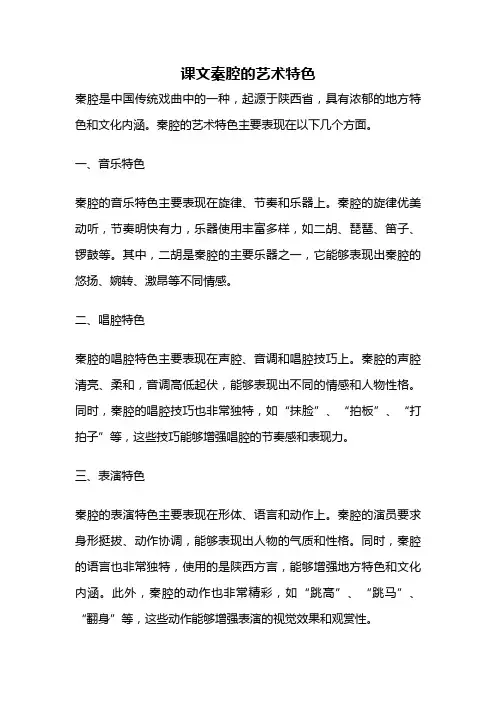 课文秦腔的艺术特色

秦腔是中国传统戏曲中的一种，起源于陕西省，具有浓郁的地方特色和文化内涵。秦腔的艺术特色主要表现在以下几个方面。

一、音乐特色

秦腔的音乐特色主要表现在旋律、节奏和乐器上。秦腔的旋律优美动听，节奏明快有力，乐器使用丰富多样，如二胡、琵琶、笛子、锣鼓等。其中，二胡是秦腔的主要乐器之一，它能够表现出秦腔的悠扬、婉转、激昂等不同情感。

二、唱腔特色

秦腔的唱腔特色主要表现在声腔、音调和唱腔技巧上。秦腔的声腔清亮、柔和，音调高低起伏，能够表现出不同的情感和人物性格。同时，秦腔的唱腔技巧也非常独特，如“抹脸”、“拍板”、“打拍子”等，这些技巧能够增强唱腔的节奏感和表现力。

三、表演特色

秦腔的表演特色主要表现在形体、语言和动作上。秦腔的演员要求身形挺拔、动作协调，能够表现出人物的气质和性格。同时，秦腔的语言也非常独特，使用的是陕西方言，能够增强地方特色和文化内涵。此外，秦腔的动作也非常精彩，如“跳高”、“跳马”、“翻身”等，这些动作能够增强表演的视觉效果和观赏性。